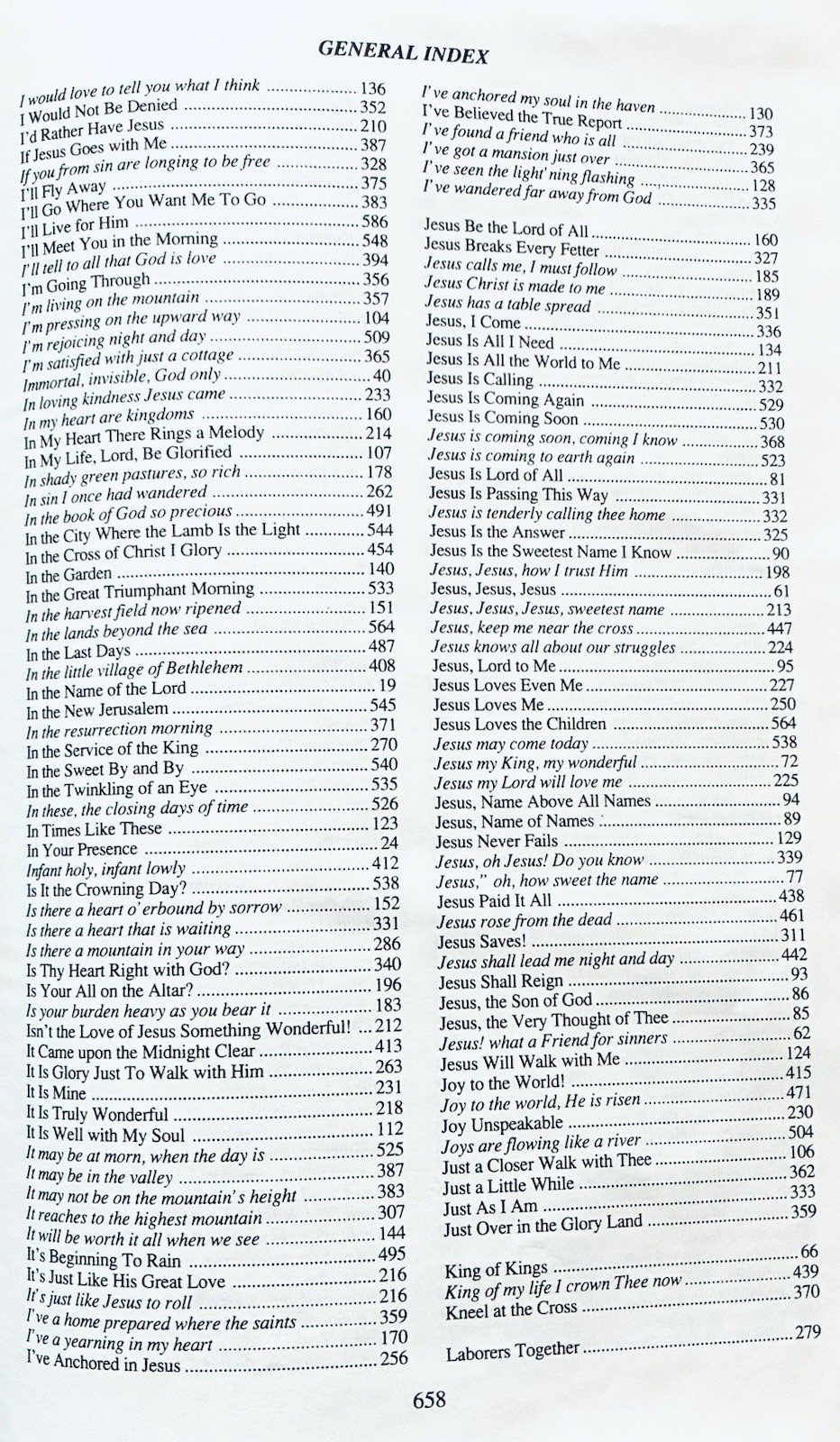 GENERAL INDEX

I would love to tell you what I think 136
I Would Not Be Denied 352
I'd Rather Have Jesus 210
If Jesus Goes with Me 387
If you from sin are longing to be free 328
I'll Fly Away 375
I'll Go Where You Want Me To Go 383
I'll Live for Him 586
I'll Meet You in the Morning 548
I'll tell to all that God is love 394
I'm Going Through 356
I'm living on the mountain 357
I'm pressing on the upward way 104
I'm rejoicing night and day 509
I'm satisfied with just a cottage 365
Immortal, invisible, God only 40
In loving kindness Jesus came 233
In my heart are kingdoms 160
In My Heart There Rings a Melody 214
In My Life, Lord, Be Glorified 107
In shady green pastures, so rich 178
In sin I once had wandered 262
In the book of God so precious 491
In the City Where the Lamb Is the Light 544
In the Cross of Christ I Glory 454
In the Garden 140
In the Great Triumphant Morning 533
In the harvest field now ripened 151
In the lands beyond the sea 564
In the Last Days 487
In the little village of Bethlehem 408
In the Name of the Lord 19
In the New Jerusalem 545
In the resurrection morning 371
In the Service of the King 270
In the Sweet By and By 540
In the Twinkling of an Eye 535
In these, the closing days of time 526
In Times Like These 123
In Your Presence 24
Infant holy, infant lowly 412
Is It the Crowning Day? 538
Is there a heart o'erbound by sorrow 152
Is there a heart that is waiting 331
Is there a mountain in your way 286
Is Thy Heart Right with God? 340
Is Your All on the Altar? 196
Is your burden heavy as you bear it 183
Isn't the Love of Jesus Something Wonderful! 212
It Came upon the Midnight Clear 413
It Is Glory Just To Walk with Him 263
It Is Mine 231
It Is Truly Wonderful 218
It Is Well with My Soul 112
It may be at morn, when the day is 525
It may be in the valley 387
It may not be on the mountain's height 383
It reaches to the highest mountain 307
It will be worth it all when we see 144
It's Beginning To Rain 495
It's Just Like His Great Love 216
It's just like Jesus to roll 216
I've a home prepared where the saints 359
I've a yearning in my heart 170
I've Anchored in Jesus 256

I've anchored my soul in the haven 130
I've Believed the True Report 373
I've found a friend who is all 239
I've got a mansion just over 365
I've seen the light'ning flashing 128
I've wandered far away from God 335

Jesus Be the Lord of All 160
Jesus Breaks Every Fetter 327
Jesus calls me, I must follow 185
Jesus Christ is made to me 189
Jesus has a table spread 351
Jesus, I Come 336
Jesus Is All I Need 134
Jesus Is All the World to Me 211
Jesus Is Calling 332
Jesus Is Coming Again 529
Jesus Is Coming Soon 530
Jesus is coming soon, coming I know 368
Jesus is coming to earth again 523
Jesus Is Lord of All 81
Jesus Is Passing This Way 331
Jesus is tenderly calling thee home 332
Jesus Is the Answer 325
Jesus Is the Sweetest Name I Know 90
Jesus, Jesus, how I trust Him 198
Jesus, Jesus, Jesus 61
Jesus, Jesus, Jesus, sweetest name 213
Jesus, keep me near the cross 447
Jesus knows all about our struggles 224
Jesus, Lord to Me 95
Jesus Loves Even Me 227
Jesus Loves Me 250
Jesus Loves the Children 564
Jesus may come today 538
Jesus my King, my wonderful 72
Jesus my Lord will love me 225
Jesus, Name Above All Names 94
Jesus, Name of Names 89
Jesus Never Fails 129
Jesus, oh Jesus! Do you know 339
Jesus," oh, how sweet the name 77
Jesus Paid It All 438
Jesus rose from the dead 461
Jesus Saves! 311
Jesus shall lead me night and day 442
Jesus Shall Reign 93
Jesus, the Son of God 86
Jesus, the Very Thought of Thee 85
Jesus! what a Friend for sinners 62
Jesus Will Walk with Me 124
Joy to the World! 415
Joy to the world, He is risen 471
Joy Unspeakable 230
Joys are flowing like a river 504
Just a Closer Walk with Thee 106
Just a Little While 362
Just As I Am 333
Just Over in the Glory Land 359

King of Kings 66
King of my life I crown Thee now 439
Kneel at the Cross 370

Laborers Together 279

658